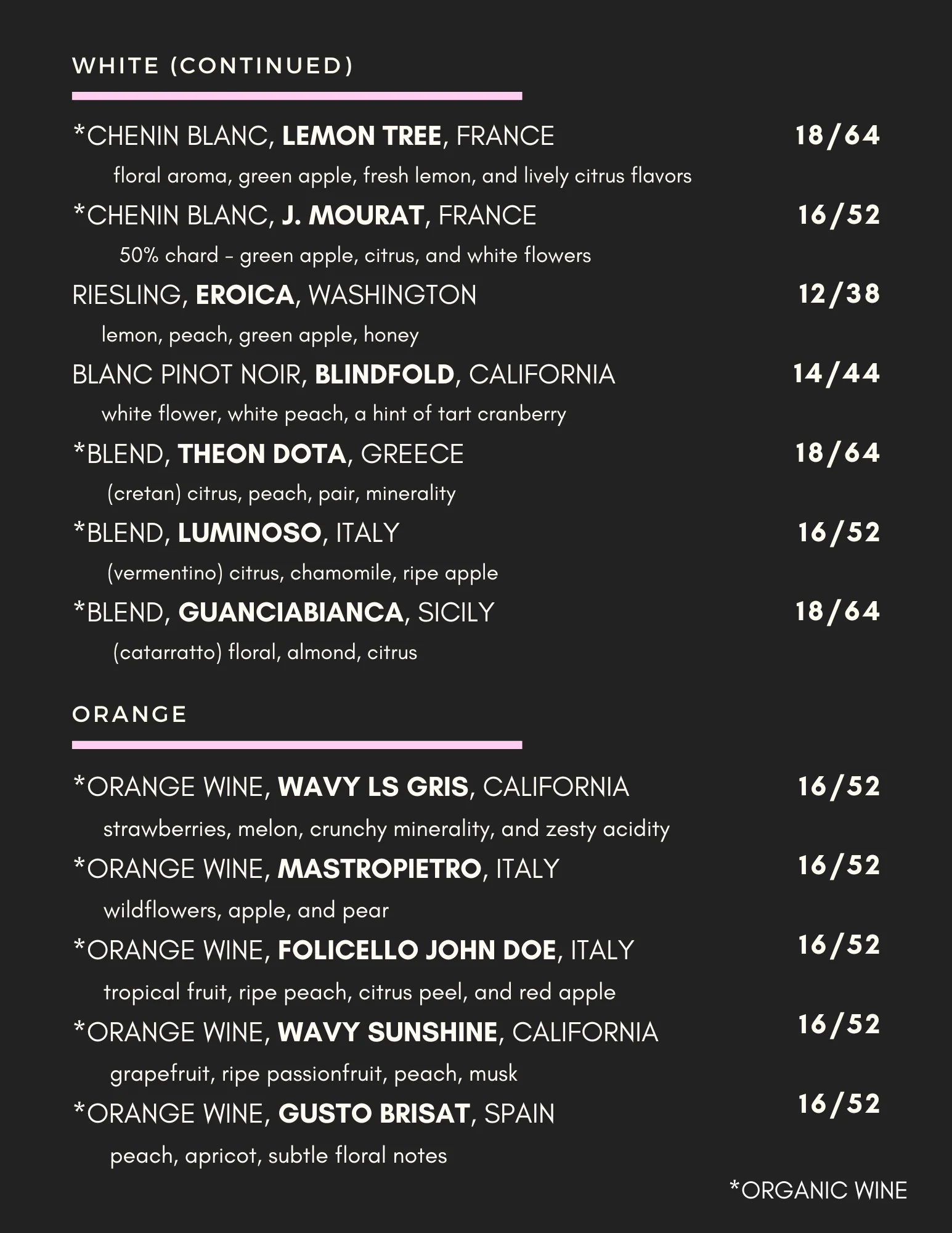 WHITE (CONTINUED)

*CHENIN BLANC, LEMON TREE, FRANCE 18/64

floral aroma, green apple, fresh lemon, and lively citrus flavors

*CHENIN BLANC, J. MOURAT, FRANCE 16/52

50% chard - green apple, citrus, and white flowers

RIESLING, EROICA, WASHINGTON 12/38

lemon, peach, green apple, honey

BLANC PINOT NOIR, BLINDFOLD, CALIFORNIA 14/44

white flower, white peach, a hint of tart cranberry

*BLEND, THEON DOTA, GREECE 18/64

(cretan) citrus, peach, pair, minerality

*BLEND, LUMINOSO, ITALY 16/52

(vermentino) citrus, chamomile, ripe apple

*BLEND, GUANCIABIANCA, SICILY 18/64

(catarratto) floral, almond, citrus

ORANGE

*ORANGE WINE, WAVY LS GRIS, CALIFORNIA 16/52

strawberries, melon, crunchy minerality, and zesty acidity

*ORANGE WINE, MASTROPIETRO, ITALY 16/52

wildflowers, apple, and pear

*ORANGE WINE, FOLICELLO JOHN DOE, ITALY 16/52

tropical fruit, ripe peach, citrus peel, and red apple

*ORANGE WINE, WAVY SUNSHINE, CALIFORNIA 16/52

grapefruit, ripe passionfruit, peach, musk

*ORANGE WINE, GUSTO BRISAT, SPAIN 16/52

peach, apricot, subtle floral notes

*ORGANIC WINE